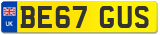 UK

BE67 GUS